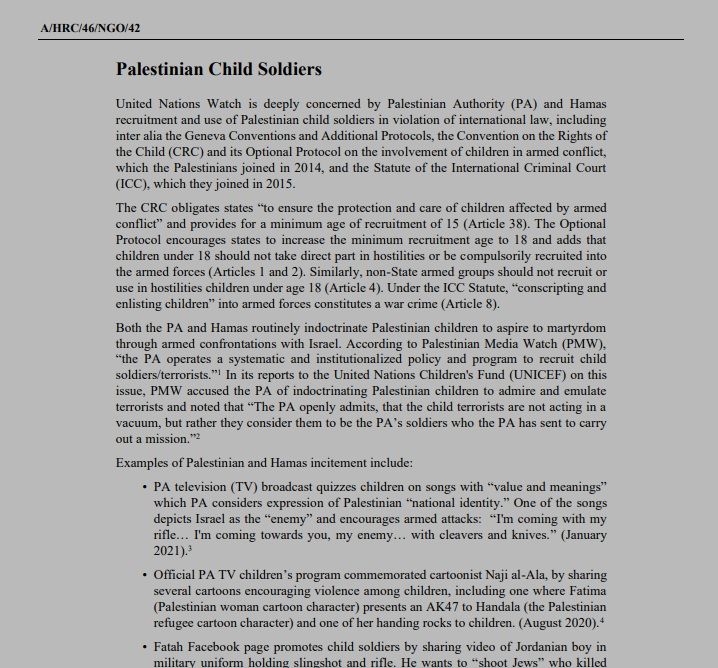 A/HRC/46/NGO/42

Palestinian Child Soldiers

United Nations Watch is deeply concerned by Palestinian Authority (PA) and Hamas recruitment and use of Palestinian child soldiers in violation of international law, including inter alia the Geneva Conventions and Additional Protocols, the Convention on the Rights of the Child (CRC) and its Optional Protocol on the involvement of children in armed conflict, which the Palestinians joined in 2014, and the Statute of the International Criminal Court (ICC), which they joined in 2015.

The CRC obligates states "to ensure the protection and care of children affected by armed conflict" and provides for a minimum age of recruitment of 15 (Article 38). The Optional Protocol encourages states to increase the minimum recruitment age to 18 and adds that children under 18 should not take direct part in hostilities or be compulsorily recruited into the armed forces (Articles 1 and 2). Similarly, non-State armed groups should not recruit or use in hostilities children under age 18 (Article 4). Under the ICC Statute, "conscripting and enlisting children" into armed forces constitutes a war crime (Article 8).

Both the PA and Hamas routinely indoctrinate Palestinian children to aspire to martyrdom through armed confrontations with Israel. According to Palestinian Media Watch (PMW), "the PA operates a systematic and institutionalized policy and program to recruit child soldiers/terrorists."$^1$ In its reports to the United Nations Children's Fund (UNICEF) on this issue, PMW accused the PA of indoctrinating Palestinian children to admire and emulate terrorists and noted that "The PA openly admits, that the child terrorists are not acting in a vacuum, but rather they consider them to be the PA's soldiers who the PA has sent to carry out a mission."$^2$

Examples of Palestinian and Hamas incitement include:

• PA television (TV) broadcast quizzes children on songs with "value and meanings" which PA considers expression of Palestinian "national identity." One of the songs depicts Israel as the "enemy" and encourages armed attacks: "I'm coming with my rifle… I'm coming towards you, my enemy… with cleavers and knives." (January 2021).$^3$

• Official PA TV children's program commemorated cartoonist Naji al-Ala, by sharing several cartoons encouraging violence among children, including one where Fatima (Palestinian woman cartoon character) presents an AK47 to Handala (the Palestinian refugee cartoon character) and one of her handing rocks to children. (August 2020).$^4$

• Fatah Facebook page promotes child soldiers by sharing video of Jordanian boy in military uniform holding slingshot and rifle. He wants to "shoot Jews" who killed